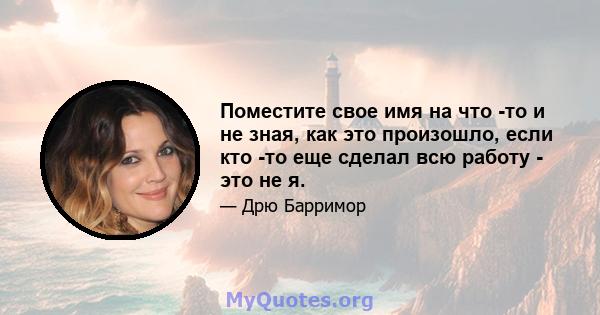 Поместите свое имя на что -то и не зная, как это произошло, если кто -то еще сделал всю работу - это не я.

— Дрю Барримор

MyQuotes.org